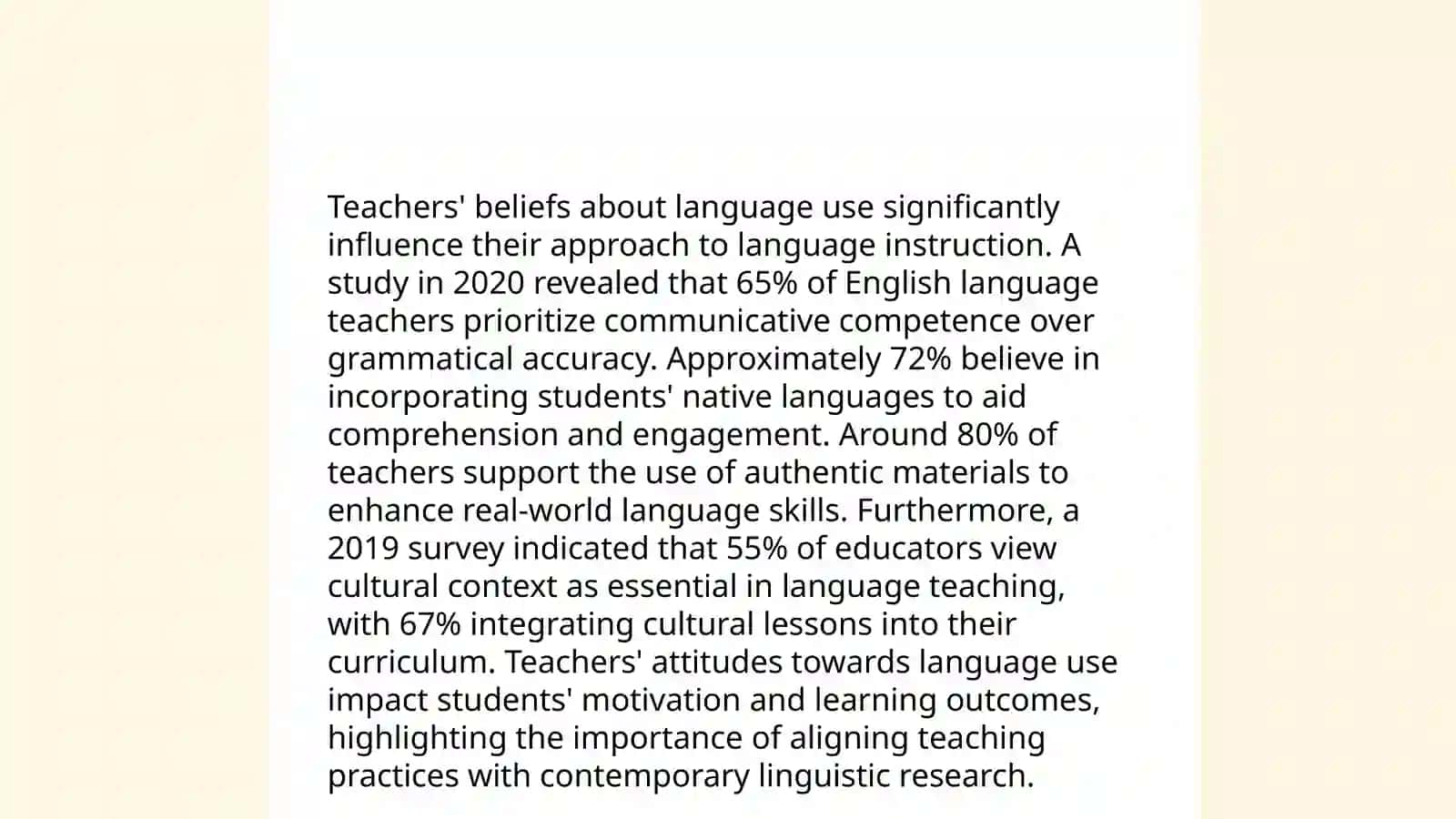 Teachers' beliefs about language use significantly influence their approach to language instruction. A study in 2020 revealed that 65% of English language teachers prioritize communicative competence over grammatical accuracy. Approximately 72% believe in incorporating students' native languages to aid comprehension and engagement. Around 80% of teachers support the use of authentic materials to enhance real-world language skills. Furthermore, a 2019 survey indicated that 55% of educators view cultural context as essential in language teaching, with 67% integrating cultural lessons into their curriculum. Teachers' attitudes towards language use impact students' motivation and learning outcomes, highlighting the importance of aligning teaching practices with contemporary linguistic research.